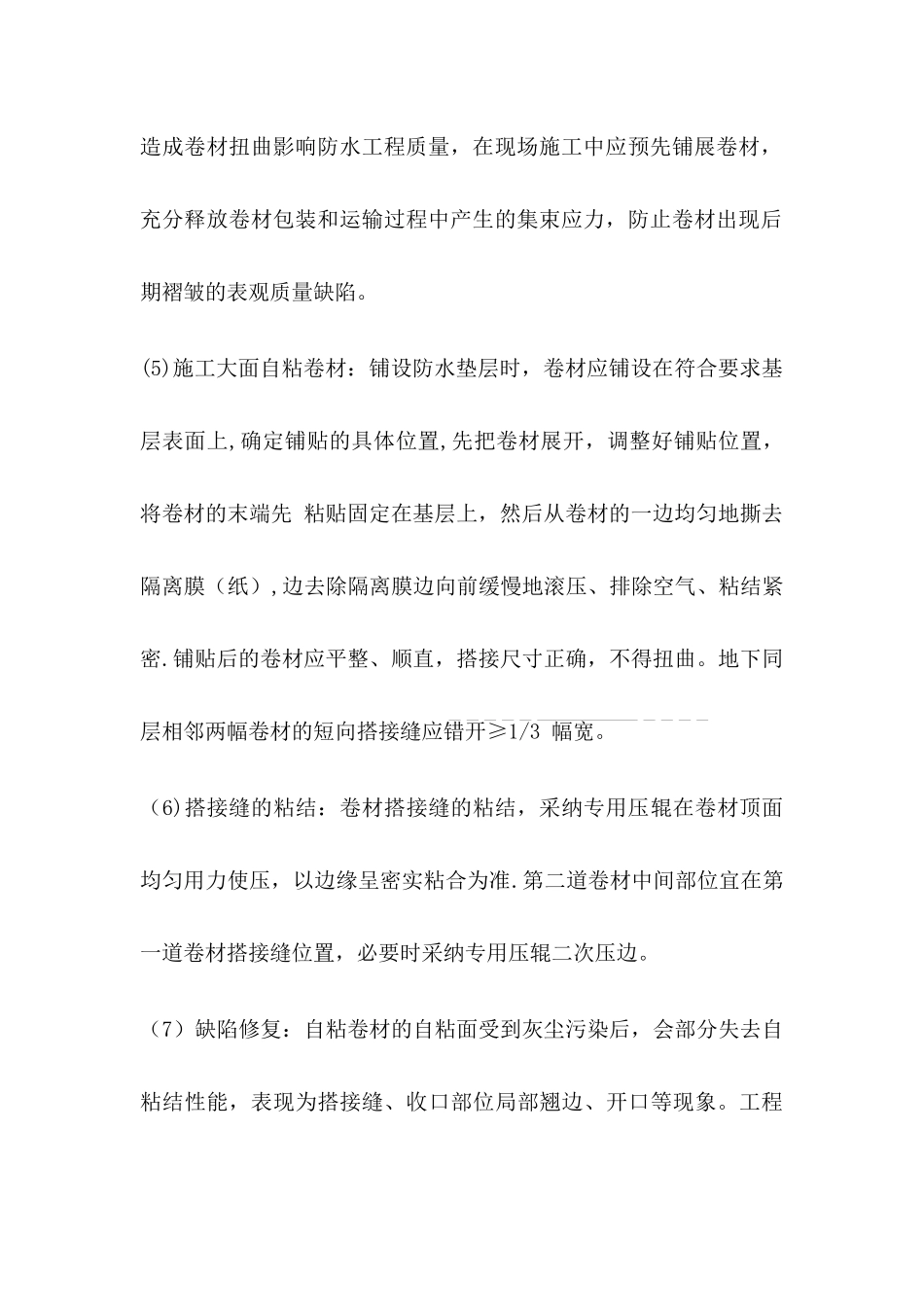 造成卷材扭曲影响防水工程质量，在现场施工中应预先铺展卷材，充分释放卷材包装和运输过程中产生的集束应力，防止卷材出现后期褶皱的表观质量缺陷。

(5)施工大面自粘卷材：铺设防水垫层时，卷材应铺设在符合要求基层表面上,确定铺贴的具体位置,先把卷材展开，调整好铺贴位置，将卷材的末端先 粘贴固定在基层上，然后从卷材的一边均匀地撕去隔离膜（纸）,边去除隔离膜边向前缓慢地滚压、排除空气、粘结紧密.铺贴后的卷材应平整、顺直，搭接尺寸正确，不得扭曲。地下同层相邻两幅卷材的短向搭接缝应错开≥1/3 幅宽。

（6)搭接缝的粘结：卷材搭接缝的粘结，采纳专用压辊在卷材顶面均匀用力使压，以边缘呈密实粘合为准.第二道卷材中间部位宜在第一道卷材搭接缝位置，必要时采纳专用压辊二次压边。

（7）缺陷修复：自粘卷材的自粘面受到灰尘污染后，会部分失去自粘结性能，表现为搭接缝、收口部位局部翘边、开口等现象。工程